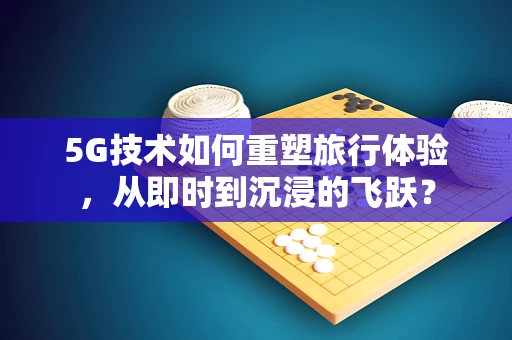 5G技术如何重塑旅行体验，从即时到沉浸的飞跃？